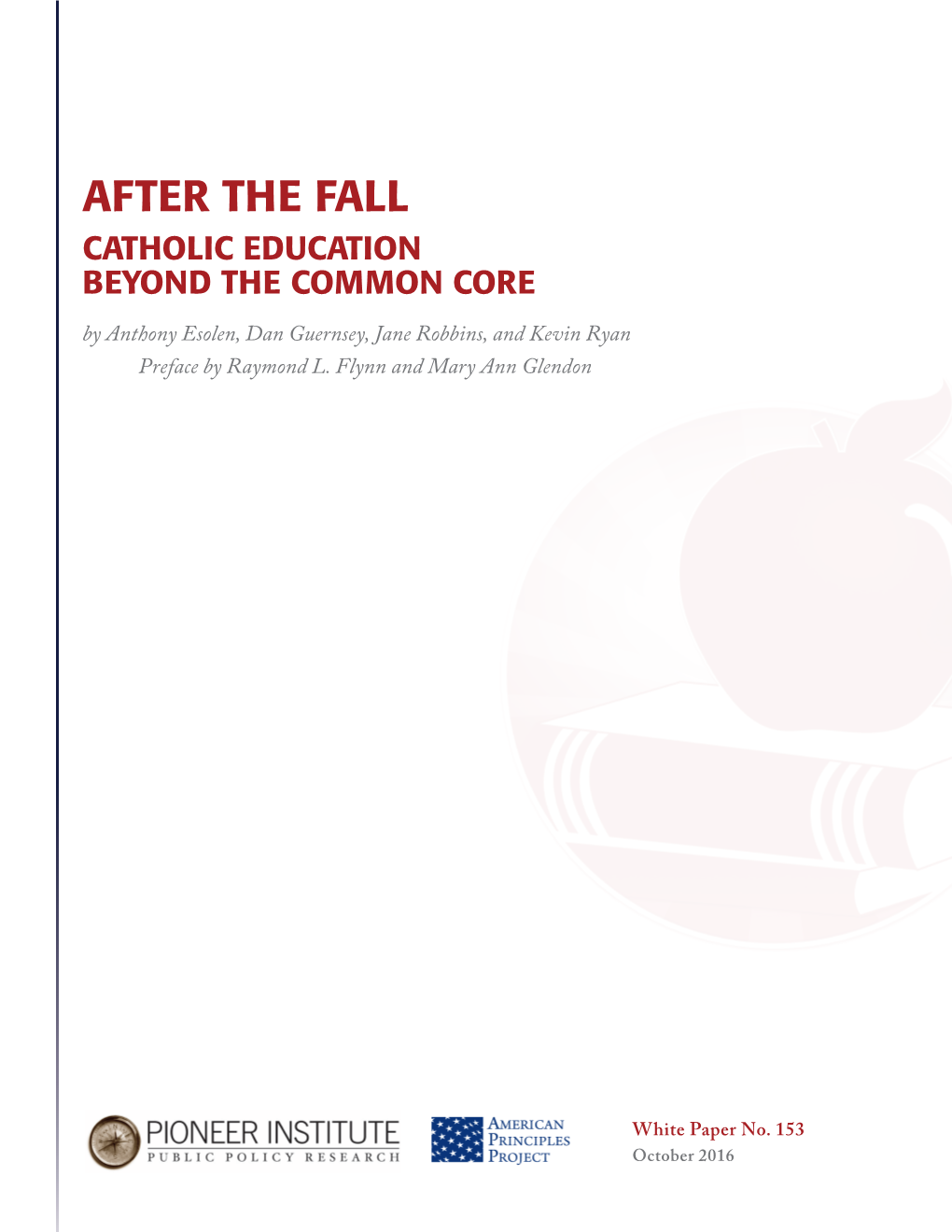 AFTER THE FALL

CATHOLIC EDUCATION
BEYOND THE COMMON CORE

by Anthony Esolen, Dan Guernsey, Jane Robbins, and Kevin Ryan

Preface by Raymond L. Flynn and Mary Ann Glendon

PIONEER INSTITUTE
PUBLIC POLICY RESEARCH

AMERICAN PRINCIPLES PROJECT

White Paper No. 153
October 2016